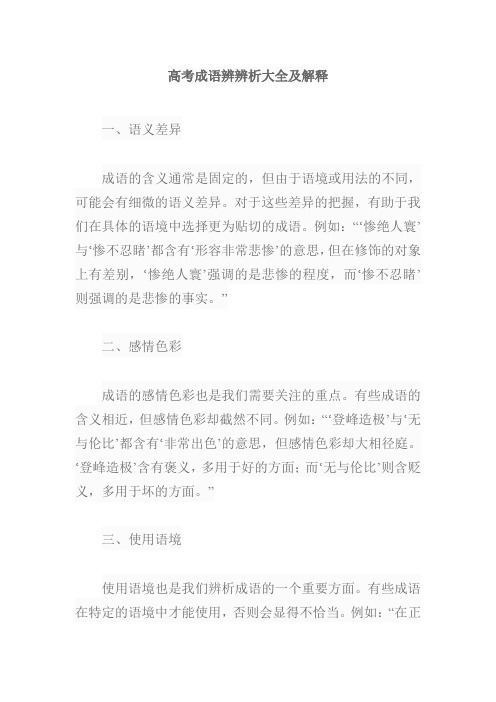 高考成语辨辨析大全及解释

一、语义差异

成语的含义通常是固定的，但由于语境或用法的不同，可能会有细微的语义差异。对于这些差异的把握，有助于我们在具体的语境中选择更为贴切的成语。例如：“‘惨绝人寰’与‘惨不忍睹’都含有‘形容非常悲惨’的意思，但在修饰的对象上有差别，‘惨绝人寰’强调的是悲惨的程度，而‘惨不忍睹’则强调的是悲惨的事实。”

二、感情色彩

成语的感情色彩也是我们需要关注的重点。有些成语的含义相近，但感情色彩却截然不同。例如：“‘登峰造极’与‘无与伦比’都含有‘非常出色’的意思，但感情色彩却大相径庭。‘登峰造极’含有褒义，多用于好的方面；而‘无与伦比’则含贬义，多用于坏的方面。”

三、使用语境

使用语境也是我们辨析成语的一个重要方面。有些成语在特定的语境中才能使用，否则会显得不恰当。例如：“在正